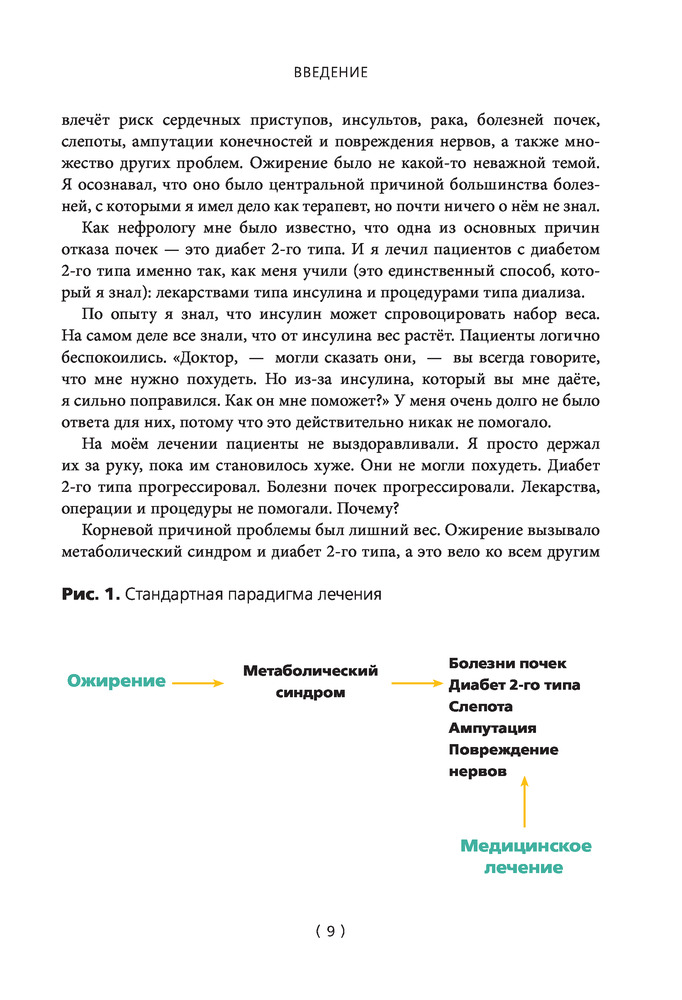 ВВЕДЕНИЕ

влечёт риск сердечных приступов, инсультов, рака, болезней почек, слепоты, ампутации конечностей и повреждения нервов, а также множество других проблем. Ожирение было не какой-то неважной темой. Я осознавал, что оно было центральной причиной большинства болезней, с которыми я имел дело как терапевт, но почти ничего о нём не знал.

Как нефрологу мне было известно, что одна из основных причин отказа почек — это диабет 2-го типа. И я лечил пациентов с диабетом 2-го типа именно так, как меня учили (это единственный способ, который я знал): лекарствами типа инсулина и процедурами типа диализа.

По опыту я знал, что инсулин может спровоцировать набор веса. На самом деле все знали, что от инсулина вес растёт. Пациенты логично беспокоились. «Доктор, — могли сказать они, — вы всегда говорите, что мне нужно похудеть. Но из-за инсулина, который вы мне даёте, я сильно поправился. Как он мне поможет?» У меня очень долго не было ответа для них, потому что это действительно никак не помогало.

На моём лечении пациенты не выздоравливали. Я просто держал их за руку, пока им становилось хуже. Они не могли похудеть. Диабет 2-го типа прогрессировал. Болезни почек прогрессировали. Лекарства, операции и процедуры не помогали. Почему?

Корневой причиной проблемы был лишний вес. Ожирение вызывало метаболический синдром и диабет 2-го типа, а это вело ко всем другим

Рис. 1. Стандартная парадигма лечения

Ожирение

Метаболический синдром

Болезни почек
Диабет 2-го типа
Слепота
Ампутация
Повреждение нервов

Медицинское лечение

( 9 )